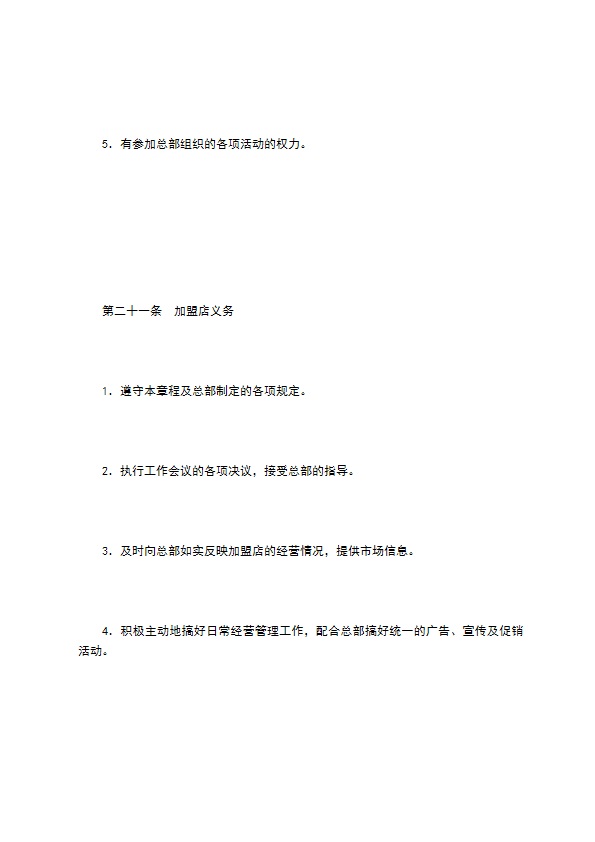 5．有参加总部组织的各项活动的权力。

第二十一条　加盟店义务

1．遵守本章程及总部制定的各项规定。

2．执行工作会议的各项决议，接受总部的指导。

3．及时向总部如实反映加盟店的经营情况，提供市场信息。

4．积极主动地搞好日常经营管理工作，配合总部搞好统一的广告、宣传及促销活动。